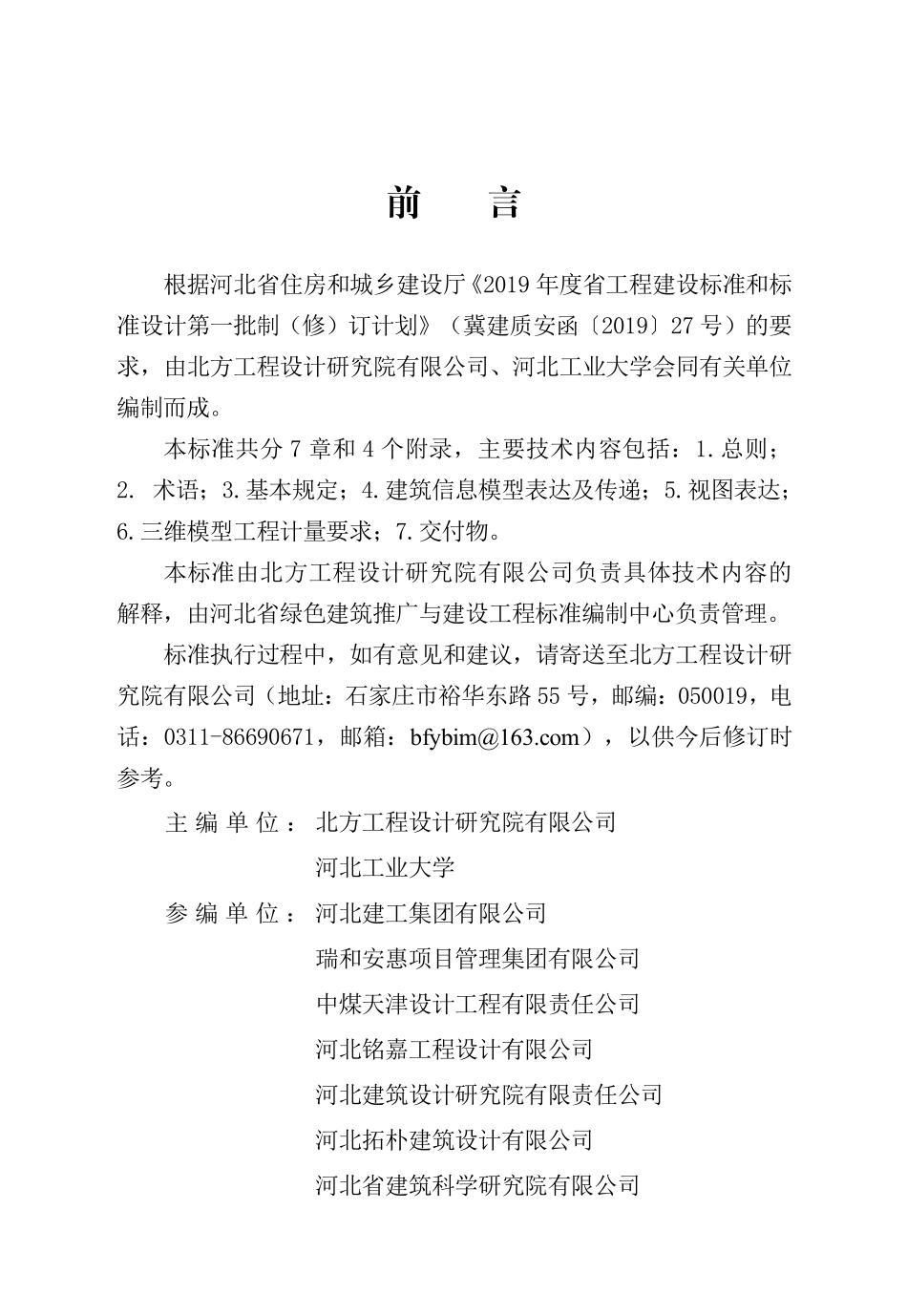 前　言

根据河北省住房和城乡建设厅《2019 年度省工程建设标准和标准设计第一批制（修）订计划》（冀建质安函〔2019〕27 号）的要求，由北方工程设计研究院有限公司、河北工业大学会同有关单位编制而成。

本标准共分 7 章和 4 个附录，主要技术内容包括：1. 总则；2. 术语；3. 基本规定；4. 建筑信息模型表达及传递；5. 视图表达；6. 三维模型工程计量要求；7. 交付物。

本标准由北方工程设计研究院有限公司负责具体技术内容的解释，由河北省绿色建筑推广与建设工程标准编制中心负责管理。

标准执行过程中，如有意见和建议，请寄送至北方工程设计研究院有限公司（地址：石家庄市裕华东路 55 号，邮编：050019，电话：0311-86690671，邮箱：bfybim@163.com），以供今后修订时参考。

主 编 单 位：北方工程设计研究院有限公司
河北工业大学

参 编 单 位：河北建工集团有限公司
瑞和安惠项目管理集团有限公司
中煤天津设计工程有限责任公司
河北铭嘉工程设计有限公司
河北建筑设计研究院有限责任公司
河北拓朴建筑设计有限公司
河北省建筑科学研究院有限公司